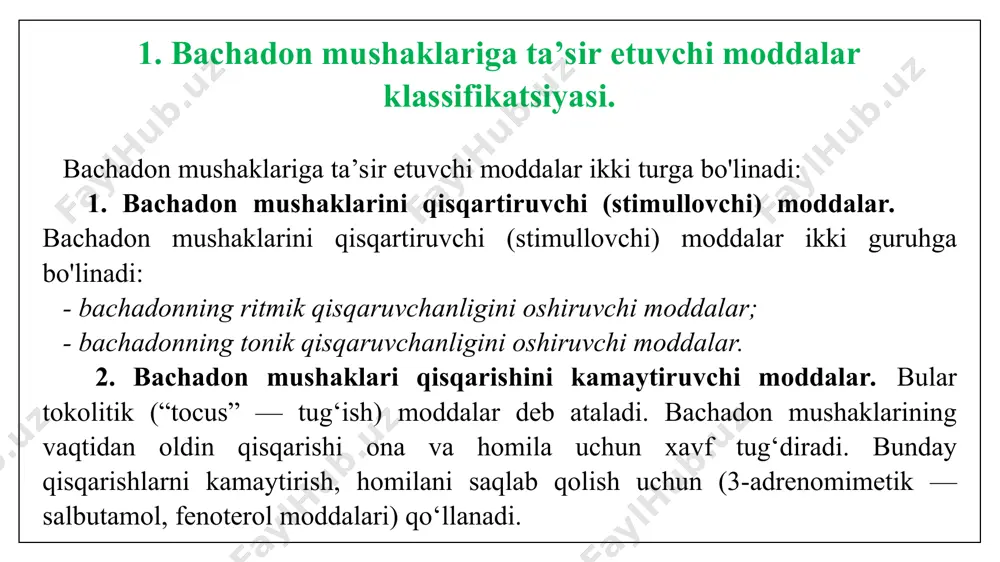 1. Bachadon mushaklariga ta’sir etuvchi moddalar klassifikatsiyasi.

Bachadon mushaklariga ta’sir etuvchi moddalar ikki turga bo'linadi:

1. Bachadon mushaklarini qisqartiruvchi (stimullovchi) moddalar. Bachadon mushaklarini qisqartiruvchi (stimullovchi) moddalar ikki guruhga bo'linadi:

- bachadonning ritmik qisqaruvchanligini oshiruvchi moddalar;
- bachadonning tonik qisqaruvchanligini oshiruvchi moddalar.

2. Bachadon mushaklari qisqarishini kamaytiruvchi moddalar. Bular tokolitik (“tocus” — tug‘ish) moddalar deb ataladi. Bachadon mushaklarining vaqtidan oldin qisqarishi ona va homila uchun xavf tug‘diradi. Bunday qisqarishlarni kamaytirish, homilani saqlab qolish uchun (3-adrenomimetik — salbutamol, fenoterol moddalari) qo‘llanadi.

FaylHub.uz